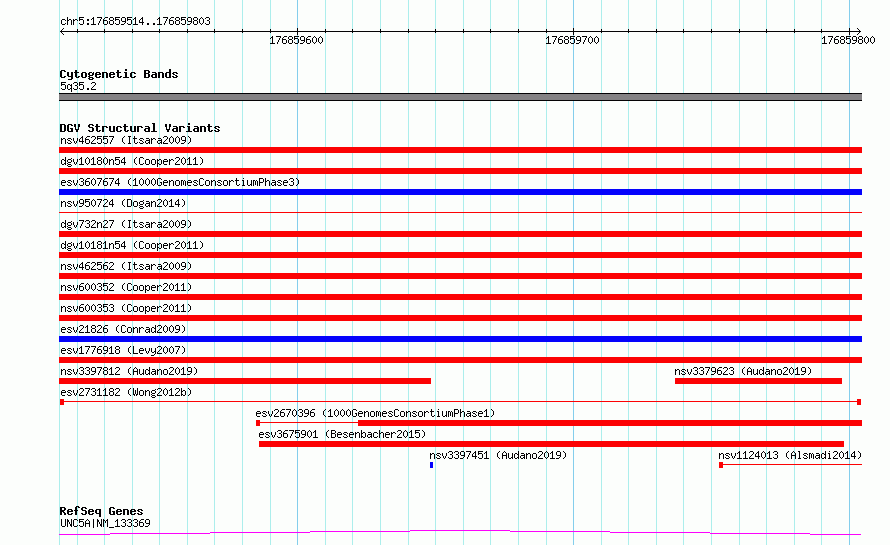 chr5:176859514..176859803

176859600

176859700

176859800

Cytogenetic Bands
5q35.2

DGV Structural Variants
nsv462557 (Itsara2009)

dgv10180n54 (Cooper2011)

esv3607674 (1000GenomesConsortiumPhase3)

nsv950724 (Dogan2014)

dgv732n27 (Itsara2009)

dgv10181n54 (Cooper2011)

nsv462562 (Itsara2009)

nsv600352 (Cooper2011)

nsv600353 (Cooper2011)

esv21826 (Conrad2009)

esv1776918 (Levy2007)

nsv3397812 (Audano2019)

nsv3379623 (Audano2019)

esv2731182 (Wong2012b)

esv2670396 (1000GenomesConsortiumPhase1)

esv3675901 (Besenbacher2015)

nsv3397451 (Audano2019)

nsv1124013 (Alsmadi2014)

RefSeq Genes
UNC5A|NM_133369